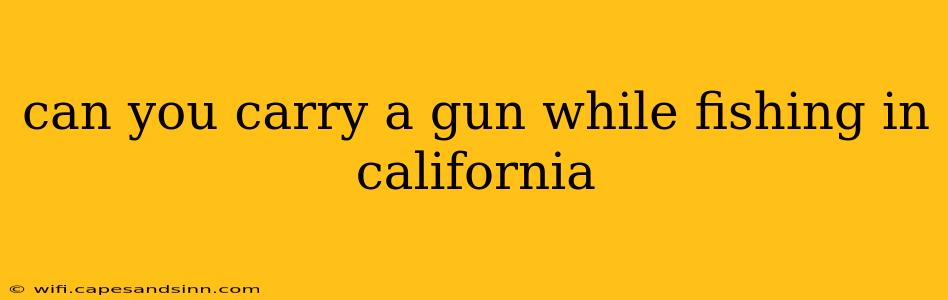 can you carry a gun while fishing in california

© wifi.capesandsinn.com